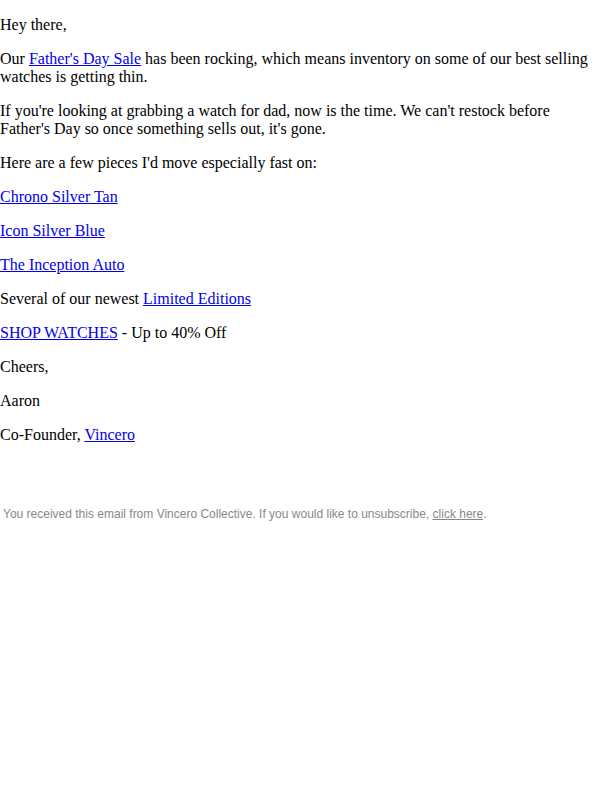 Hey there,

Our Father's Day Sale has been rocking, which means inventory on some of our best selling watches is getting thin.

If you're looking at grabbing a watch for dad, now is the time. We can't restock before Father's Day so once something sells out, it's gone.

Here are a few pieces I'd move especially fast on:

Chrono Silver Tan

Icon Silver Blue

The Inception Auto

Several of our newest Limited Editions

SHOP WATCHES - Up to 40% Off

Cheers,

Aaron

Co-Founder, Vincero

You received this email from Vincero Collective. If you would like to unsubscribe, click here.